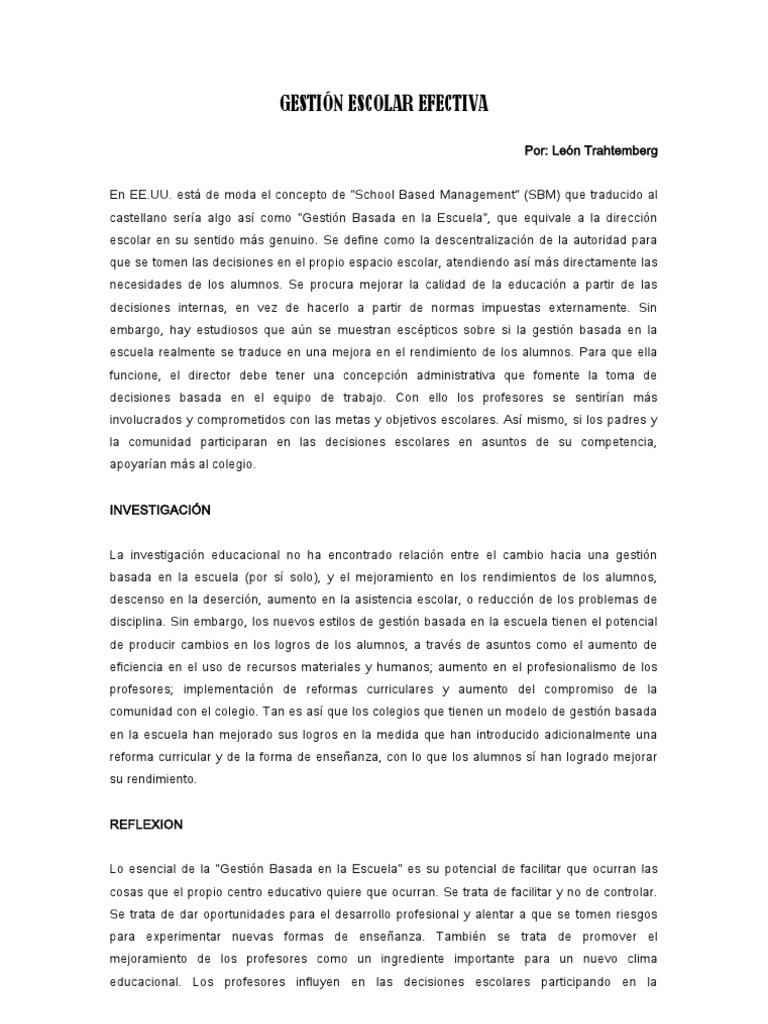 GESTIÓN ESCOLAR EFECTIVA

Por: León Trahtemberg

En EE.UU. está de moda el concepto de "School Based Management" (SBM) que traducido al castellano sería algo así como "Gestión Basada en la Escuela", que equivale a la dirección escolar en su sentido más genuino. Se define como la descentralización de la autoridad para que se tomen las decisiones en el propio espacio escolar, atendiendo así más directamente las necesidades de los alumnos. Se procura mejorar la calidad de la educación a partir de las decisiones internas, en vez de hacerlo a partir de normas impuestas externamente. Sin embargo, hay estudiosos que aún se muestran escépticos sobre si la gestión basada en la escuela realmente se traduce en una mejora en el rendimiento de los alumnos. Para que ella funcione, el director debe tener una concepción administrativa que fomente la toma de decisiones basada en el equipo de trabajo. Con ello los profesores se sentirían más involucrados y comprometidos con las metas y objetivos escolares. Así mismo, si los padres y la comunidad participaran en las decisiones escolares en asuntos de su competencia, apoyarían más al colegio.

INVESTIGACIÓN

La investigación educacional no ha encontrado relación entre el cambio hacia una gestión basada en la escuela (por sí solo), y el mejoramiento en los rendimientos de los alumnos, descenso en la deserción, aumento en la asistencia escolar, o reducción de los problemas de disciplina. Sin embargo, los nuevos estilos de gestión basada en la escuela tienen el potencial de producir cambios en los logros de los alumnos, a través de asuntos como el aumento de eficiencia en el uso de recursos materiales y humanos; aumento en el profesionalismo de los profesores; implementación de reformas curriculares y aumento del compromiso de la comunidad con el colegio. Tan es así que los colegios que tienen un modelo de gestión basada en la escuela han mejorado sus logros en la medida que han introducido adicionalmente una reforma curricular y de la forma de enseñanza, con lo que los alumnos sí han logrado mejorar su rendimiento.

REFLEXION

Lo esencial de la "Gestión Basada en la Escuela" es su potencial de facilitar que ocurran las cosas que el propio centro educativo quiere que ocurran. Se trata de facilitar y no de controlar. Se trata de dar oportunidades para el desarrollo profesional y alentar a que se tomen riesgos para experimentar nuevas formas de enseñanza. También se trata de promover el mejoramiento de los profesores como un ingrediente importante para un nuevo clima educacional. Los profesores influyen en las decisiones escolares participando en la